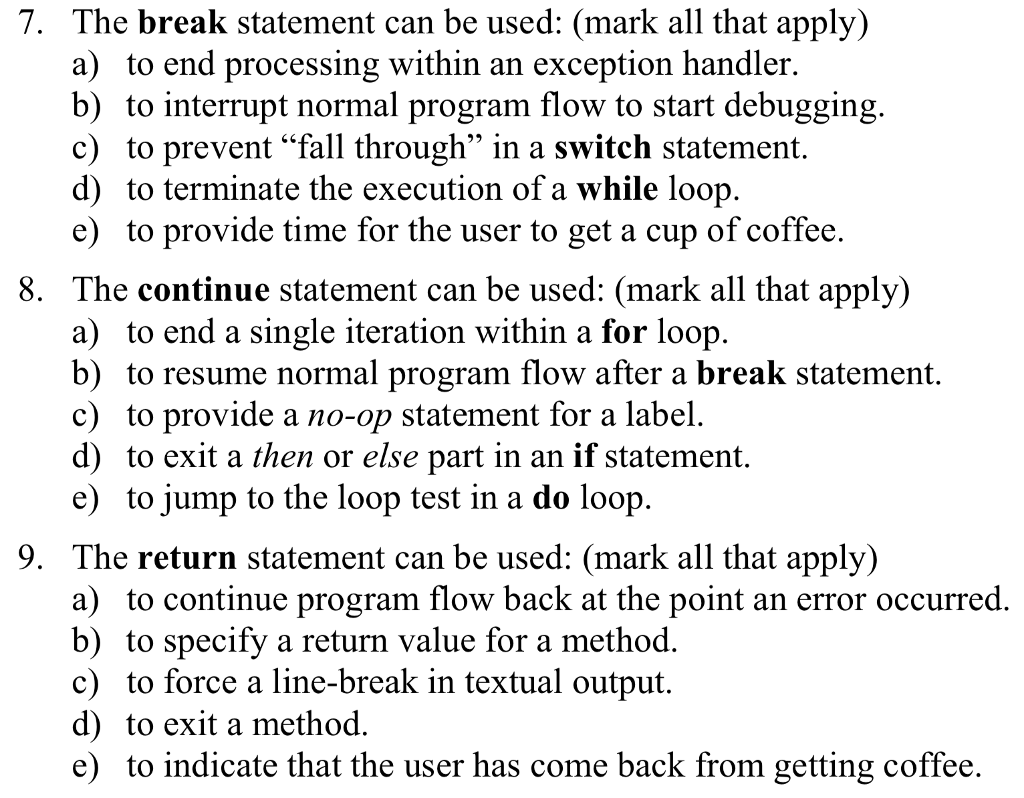 7. The break statement can be used: (mark all that apply)
a) to end processing within an exception handler.
b) to interrupt normal program flow to start debugging.
c) to prevent “fall through” in a switch statement.
d) to terminate the execution of a while loop.
e) to provide time for the user to get a cup of coffee.

8. The continue statement can be used: (mark all that apply)
a) to end a single iteration within a for loop.
b) to resume normal program flow after a break statement.
c) to provide a no-op statement for a label.
d) to exit a then or else part in an if statement.
e) to jump to the loop test in a do loop.

9. The return statement can be used: (mark all that apply)
a) to continue program flow back at the point an error occurred.
b) to specify a return value for a method.
c) to force a line-break in textual output.
d) to exit a method.
e) to indicate that the user has come back from getting coffee.